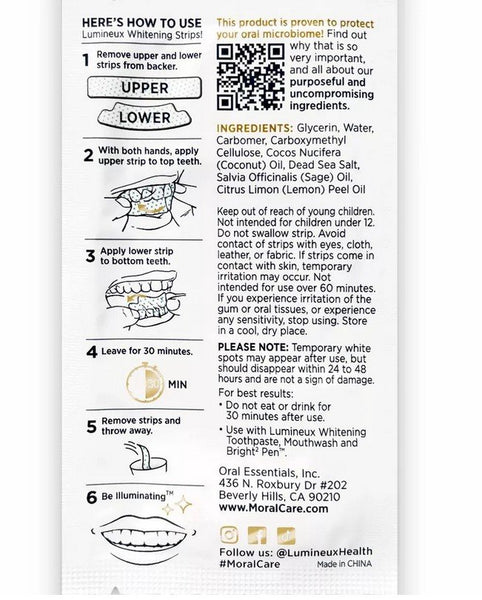 HERE'S HOW TO USE
Lumineux Whitening Strips!

1 Remove upper and lower strips from backer.

UPPER

LOWER

2 With both hands, apply upper strip to top teeth.

3 Apply lower strip to bottom teeth.

4 Leave for 30 minutes.

30 MIN

5 Remove strips and throw away.

6 Be Illuminating™

This product is proven to protect your oral microbiome! Find out why that is so very important, and all about our purposeful and uncompromising ingredients.

INGREDIENTS: Glycerin, Water, Carbomer, Carboxymethyl Cellulose, Cocos Nucifera (Coconut) Oil, Dead Sea Salt, Salvia Officinalis (Sage) Oil, Citrus Limon (Lemon) Peel Oil

Keep out of reach of young children. Not intended for children under 12. Do not swallow strip. Avoid contact of strips with eyes, cloth, leather, or fabric. If strips come in contact with skin, temporary irritation may occur. Not intended for use over 60 minutes. If you experience irritation of the gum or oral tissues, or experience any sensitivity, stop using. Store in a cool, dry place.

PLEASE NOTE: Temporary white spots may appear after use, but should disappear within 24 to 48 hours and are not a sign of damage.

For best results:
• Do not eat or drink for 30 minutes after use.
• Use with Lumineux Whitening Toothpaste, Mouthwash and Bright² Pen™.

Oral Essentials, Inc.
436 N. Roxbury Dr #202
Beverly Hills, CA 90210
www.MoralCare.com

Follow us: @LumineuxHealth
#MoralCare
Made in CHINA